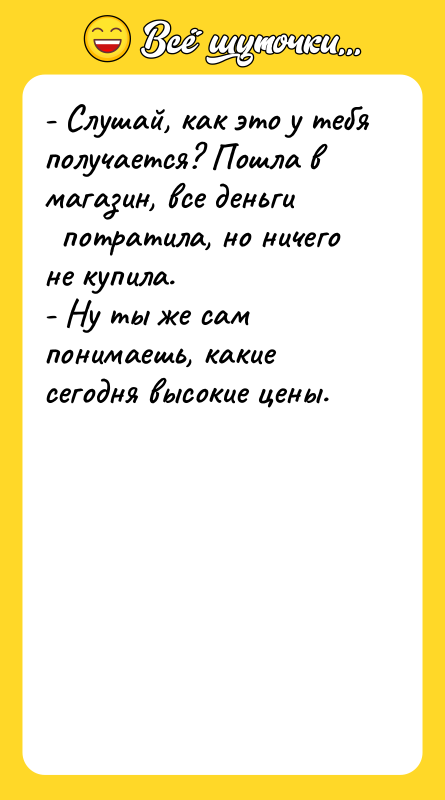 Всё шуточки...

- Слушай, как это у тебя получается? Пошла в магазин, все деньги потратила, но ничего не купила.
- Ну ты же сам понимаешь, какие сегодня высокие цены.